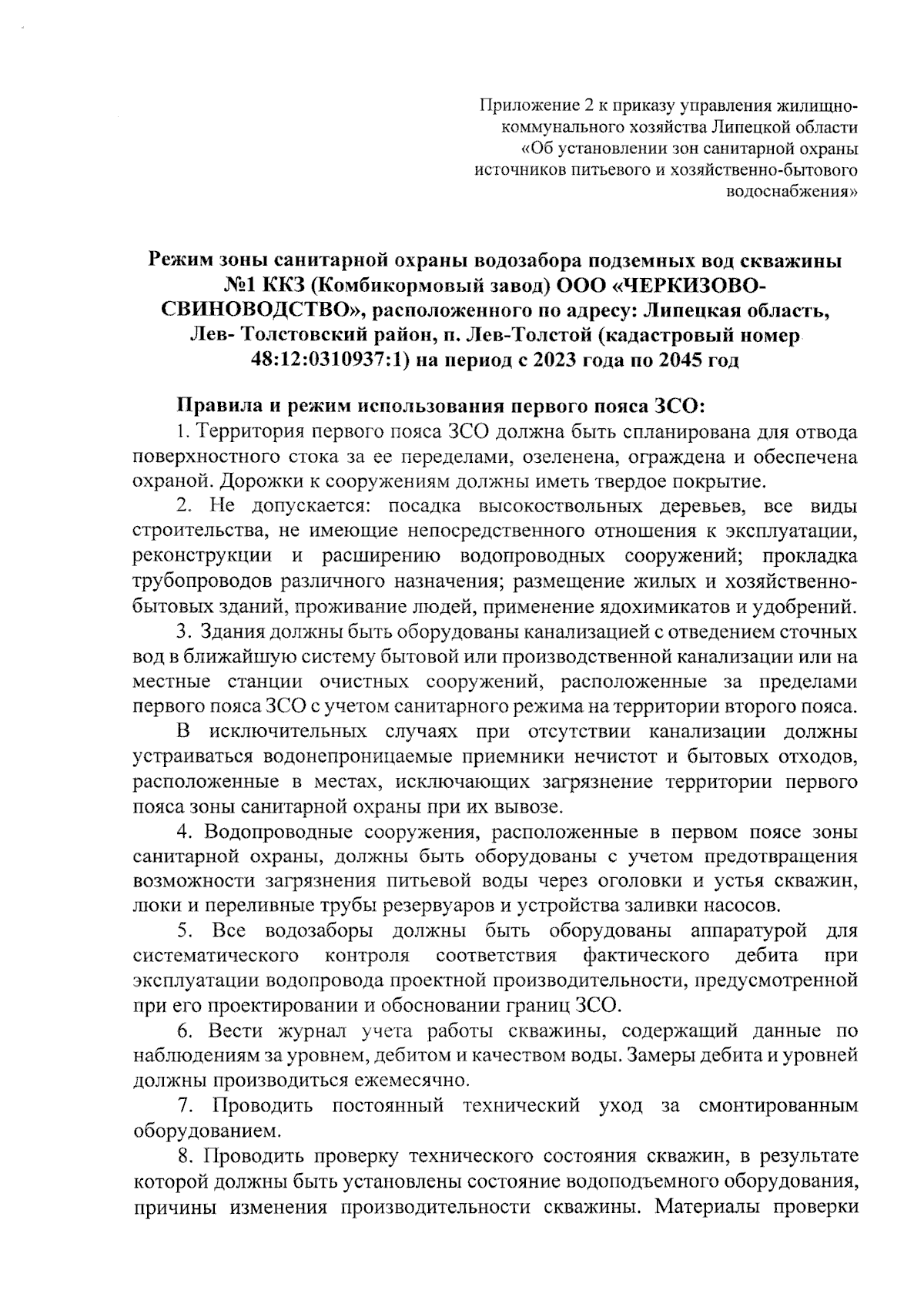 Приложение 2 к приказу управления жилищно-коммунального хозяйства Липецкой области «Об установлении зон санитарной охраны источников питьевого и хозяйственно-бытового водоснабжения»

Режим зоны санитарной охраны водозабора подземных вод скважины №1 ККЗ (Комбикормовый завод) ООО «ЧЕРКИЗОВО-СВИНОВОДСТВО», расположенного по адресу: Липецкая область, Лев- Толстовский район, п. Лев-Толстой (кадастровый номер 48:12:0310937:1) на период с 2023 года по 2045 год

Правила и режим использования первого пояса ЗСО:

1. Территория первого пояса ЗСО должна быть спланирована для отвода поверхностного стока за ее переделами, озеленена, ограждена и обеспечена охраной. Дорожки к сооружениям должны иметь твердое покрытие.

2. Не допускается: посадка высокоствольных деревьев, все виды строительства, не имеющие непосредственного отношения к эксплуатации, реконструкции и расширению водопроводных сооружений; прокладка трубопроводов различного назначения; размещение жилых и хозяйственно-бытовых зданий, проживание людей, применение ядохимикатов и удобрений.

3. Здания должны быть оборудованы канализацией с отведением сточных вод в ближайшую систему бытовой или производственной канализации или на местные станции очистных сооружений, расположенные за пределами первого пояса ЗСО с учетом санитарного режима на территории второго пояса.

В исключительных случаях при отсутствии канализации должны устраиваться водонепроницаемые приемники нечистот и бытовых отходов, расположенные в местах, исключающих загрязнение территории первого пояса зоны санитарной охраны при их вывозе.

4. Водопроводные сооружения, расположенные в первом поясе зоны санитарной охраны, должны быть оборудованы с учетом предотвращения возможности загрязнения питьевой воды через оголовки и устья скважин, люки и переливные трубы резервуаров и устройства заливки насосов.

5. Все водозаборы должны быть оборудованы аппаратурой для систематического контроля соответствия фактического дебита при эксплуатации водопровода проектной производительности, предусмотренной при его проектировании и обосновании границ ЗСО.

6. Вести журнал учета работы скважины, содержащий данные по наблюдениям за уровнем, дебитом и качеством воды. Замеры дебита и уровней должны производиться ежемесячно.

7. Проводить постоянный технический уход за смонтированным оборудованием.

8. Проводить проверку технического состояния скважин, в результате которой должны быть установлены состояние водоподъемного оборудования, причины изменения производительности скважины. Материалы проверки